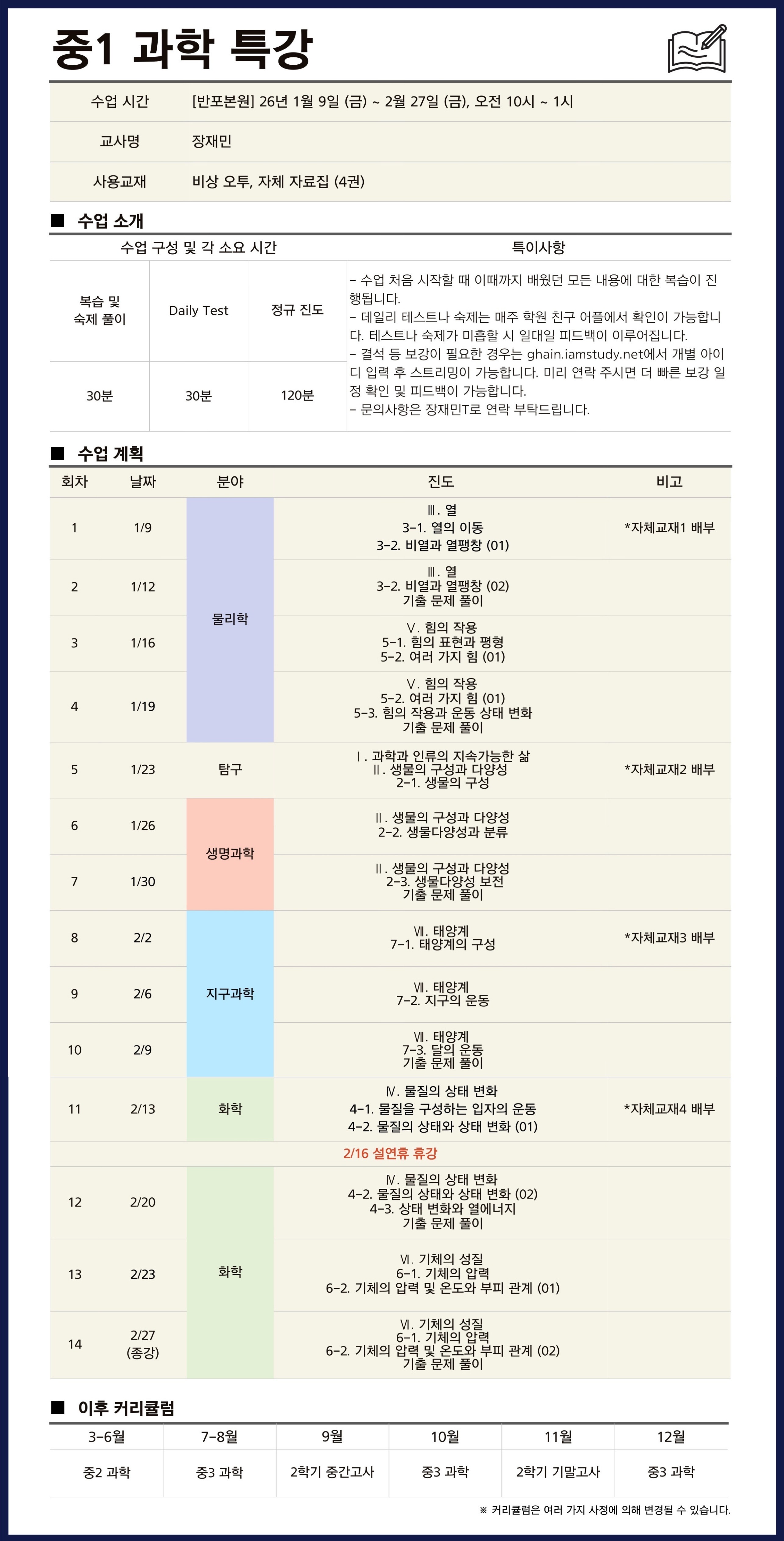 중1 과학 특강

수업 시간
[반포본원] 26년 1월 9일 (금) ~ 2월 27일 (금), 오전 10시 ~ 1시

교사명
장재민

사용교재
비상 오투, 자체 자료집 (4권)

■ 수업 소개

| 수업 구성 및 각 소요 시간 | | | 특이사항 |
|---|---|---|---|
| 복습 및 숙제 풀이 | Daily Test | 정규 진도 | - 수업 처음 시작할 때 이때까지 배웠던 모든 내용에 대한 복습이 진행됩니다. - 데일리 테스트나 숙제는 매주 학원 친구 어플에서 확인이 가능합니다. 테스트나 숙제가 미흡할 시 일대일 피드백이 이루어집니다. - 결석 등 보강이 필요한 경우는 ghain.iamstudy.net에서 개별 아이디 입력 후 스트리밍이 가능합니다. 미리 연락 주시면 더 빠른 보강 일정 확인 및 피드백이 가능합니다. - 문의사항은 장재민T로 연락 부탁드립니다. |
| 30분 | 30분 | 120분 | |

■ 수업 계획

| 회차 | 날짜 | 분야 | 진도 | 비고 |
|---|---|---|---|---|
| 1 | 1/9 | 물리학 | Ⅲ. 열 3-1. 열의 이동 3-2. 비열과 열팽창 (01) | *자체교재1 배부 |
| 2 | 1/12 | | Ⅲ. 열 3-2. 비열과 열팽창 (02) 기출 문제 풀이 | |
| 3 | 1/16 | | Ⅴ. 힘의 작용 5-1. 힘의 표현과 평형 5-2. 여러 가지 힘 (01) | |
| 4 | 1/19 | | Ⅴ. 힘의 작용 5-2. 여러 가지 힘 (01) 5-3. 힘의 작용과 운동 상태 변화 기출 문제 풀이 | |
| 5 | 1/23 | 탐구 | Ⅰ. 과학과 인류의 지속가능한 삶 Ⅱ. 생물의 구성과 다양성 2-1. 생물의 구성 | *자체교재2 배부 |
| 6 | 1/26 | 생명과학 | Ⅱ. 생물의 구성과 다양성 2-2. 생물다양성과 분류 | |
| 7 | 1/30 | | Ⅱ. 생물의 구성과 다양성 2-3. 생물다양성 보전 기출 문제 풀이 | |
| 8 | 2/2 | 지구과학 | Ⅶ. 태양계 7-1. 태양계의 구성 | *자체교재3 배부 |
| 9 | 2/6 | | Ⅶ. 태양계 7-2. 지구의 운동 | |
| 10 | 2/9 | | Ⅶ. 태양계 7-3. 달의 운동 기출 문제 풀이 | |
| 11 | 2/13 | 화학 | Ⅳ. 물질의 상태 변화 4-1. 물질을 구성하는 입자의 운동 4-2. 물질의 상태와 상태 변화 (01) | *자체교재4 배부 |
| 2/16 설연휴 휴강 | | | | |
| 12 | 2/20 | 화학 | Ⅳ. 물질의 상태 변화 4-2. 물질의 상태와 상태 변화 (02) 4-3. 상태 변화와 열에너지 기출 문제 풀이 | |
| 13 | 2/23 | | Ⅵ. 기체의 성질 6-1. 기체의 압력 6-2. 기체의 압력 및 온도와 부피 관계 (01) | |
| 14 | 2/27 (종강) | | Ⅵ. 기체의 성질 6-1. 기체의 압력 6-2. 기체의 압력 및 온도와 부피 관계 (02) 기출 문제 풀이 | |

■ 이후 커리큘럼

| 3-6월 | 7-8월 | 9월 | 10월 | 11월 | 12월 |
|---|---|---|---|---|---|
| 중2 과학 | 중3 과학 | 2학기 중간고사 | 중3 과학 | 2학기 기말고사 | 중3 과학 |

※ 커리큘럼은 여러 가지 사정에 의해 변경될 수 있습니다.